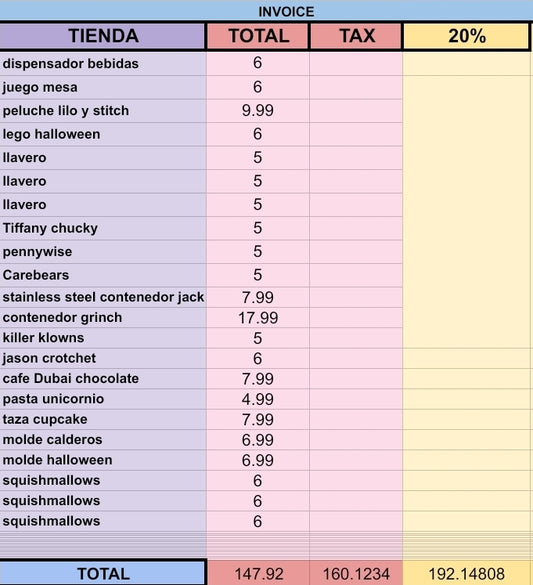 INVOICE

| TIENDA | TOTAL | TAX | 20% |
|---|---|---|---|
| dispensador bebidas | 6 | | |
| juego mesa | 6 | | |
| peluche lilo y stitch | 9.99 | | |
| lego halloween | 6 | | |
| llavero | 5 | | |
| llavero | 5 | | |
| llavero | 5 | | |
| Tiffany chucky | 5 | | |
| pennywise | 5 | | |
| Carebears | 5 | | |
| stainless steel contenedor jack | 7.99 | | |
| contenedor grinch | 17.99 | | |
| killer klowns | 5 | | |
| jason crotchet | 6 | | |
| cafe Dubai chocolate | 7.99 | | |
| pasta unicornio | 4.99 | | |
| taza cupcake | 7.99 | | |
| molde calderos | 6.99 | | |
| molde halloween | 6.99 | | |
| squishmallows | 6 | | |
| squishmallows | 6 | | |
| squishmallows | 6 | | |
| TOTAL | 147.92 | 160.1234 | 192.14808 |